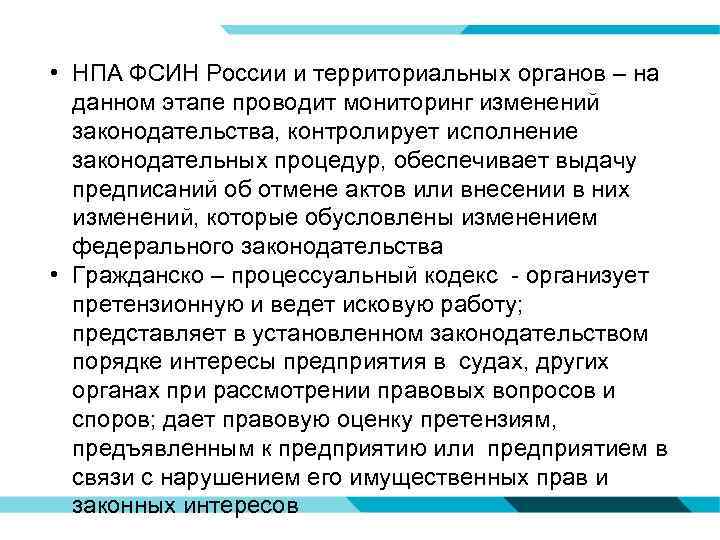 • НПА ФСИН России и территориальных органов – на данном этапе проводит мониторинг изменений законодательства, контролирует исполнение законодательных процедур, обеспечивает выдачу предписаний об отмене актов или внесении в них изменений, которые обусловлены изменением федерального законодательства

• Гражданско – процессуальный кодекс - организует претензионную и ведет исковую работу; представляет в установленном законодательством порядке интересы предприятия в судах, других органах при рассмотрении правовых вопросов и споров; дает правовую оценку претензиям, предъявленным к предприятию или предприятием в связи с нарушением его имущественных прав и законных интересов